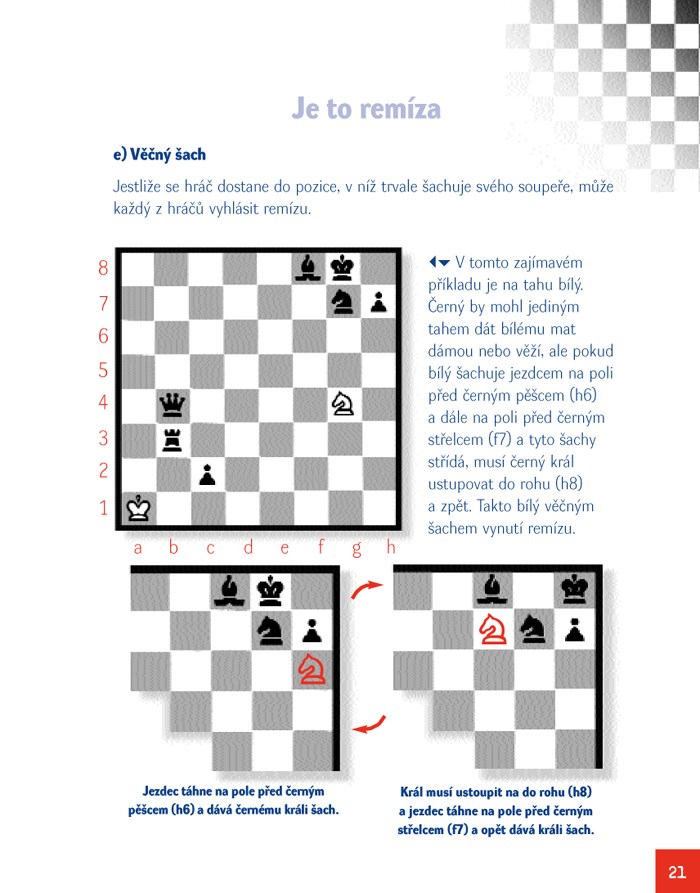 Je to remíza

e) Věčný šach

Jestliže se hráč dostane do pozice, v níž trvale šachuje svého soupeře, může každý z hráčů vyhlásit remízu.

8
7
6
5
4
3
2
1
a b c d e f g h

V tomto zajímavém příkladu je na tahu bílý. Černý by mohl jediným tahem dát bílému mat dámou nebo věží, ale pokud bílý šachuje jezdcem na poli před černým pěšcem (h6) a dále na poli před černým střelcem (f7) a tyto šachy střídá, musí černý král ustupovat do rohu (h8) a zpět. Takto bílý věčným šachem vynutí remízu.

Jezdec táhne na pole před černým pěšcem (h6) a dává černému králi šach.

Král musí ustoupit na do rohu (h8) a jezdec táhne na pole před černým střelcem (f7) a opět dává králi šach.

21